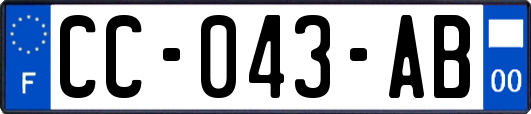 F
CC-043-AB
00